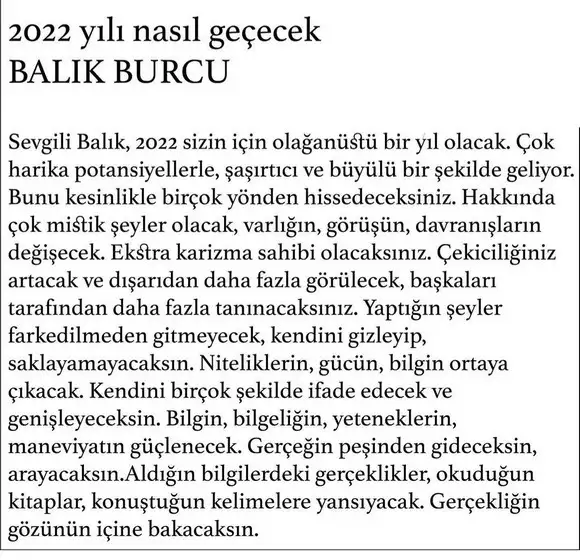 2022 yılı nasıl geçecek
BALIK BURCU

Sevgili Balık, 2022 sizin için olağanüstü bir yıl olacak. Çok harika potansiyellerle, şaşırtıcı ve büyülü bir şekilde geliyor. Bunu kesinlikle birçok yönden hissedeceksiniz. Hakkında çok mistik şeyler olacak, varlığın, görüşün, davranışların değişecek. Ekstra karizma sahibi olacaksınız. Çekiciliğiniz artacak ve dışarıdan daha fazla görülecek, başkaları tarafından daha fazla tanınacaksınız. Yaptığın şeyler farkedilmeden gitmeyecek, kendini gizleyip, saklayamayacaksın. Niteliklerin, gücün, bilgin ortaya çıkacak. Kendini birçok şekilde ifade edecek ve genişleyeceksin. Bilgin, bilgeliğin, yeteneklerin, maneviyatın güçlenecek. Gerçeğin peşinden gideceksin, arayacaksın.Aldığın bilgilerdeki gerçeklikler, okuduğun kitaplar, konuştuğun kelimelere yansıyacak. Gerçekliğin gözünün içine bakacaksın.